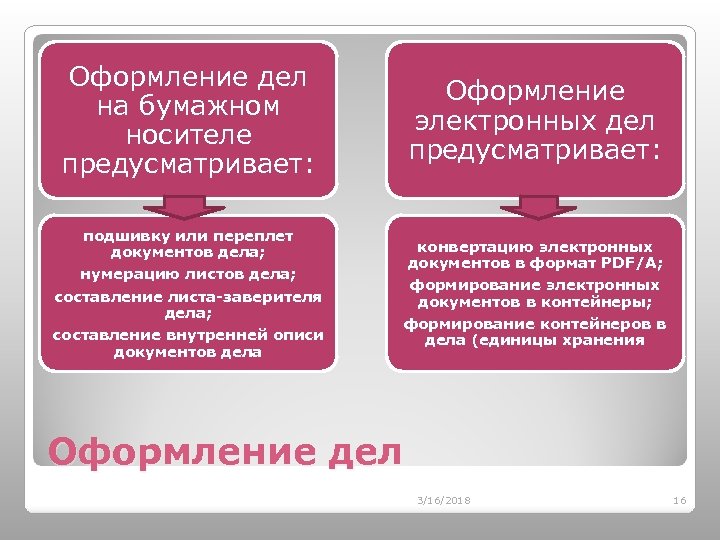 Оформление дел на бумажном носителе предусматривает:

подшивку или переплет документов дела;
нумерацию листов дела;
составление листа-заверителя дела;
составление внутренней описи документов дела

Оформление электронных дел предусматривает:

конвертацию электронных документов в формат PDF/A;
формирование электронных документов в контейнеры;
формирование контейнеров в дела (единицы хранения

Оформление дел

3/16/2018

16